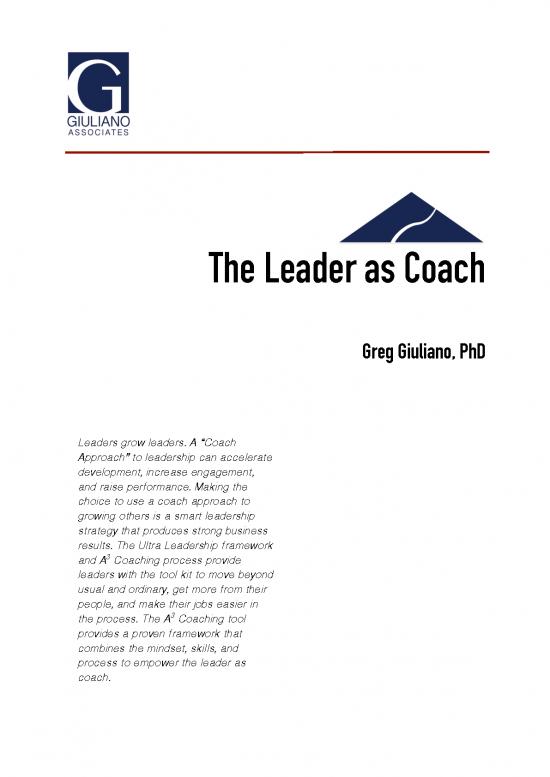 G
GIULIANO
ASSOCIATES

The Leader as Coach

Greg Giuliano, PhD

Leaders grow leaders. A "Coach Approach" to leadership can accelerate development, increase engagement, and raise performance. Making the choice to use a coach approach to growing others is a smart leadership strategy that produces strong business results. The Ultra Leadership framework and $A^3$ Coaching process provide leaders with the tool kit to move beyond usual and ordinary, get more from their people, and make their jobs easier in the process. The $A^3$ Coaching tool provides a proven framework that combines the mindset, skills, and process to empower the leader as coach.